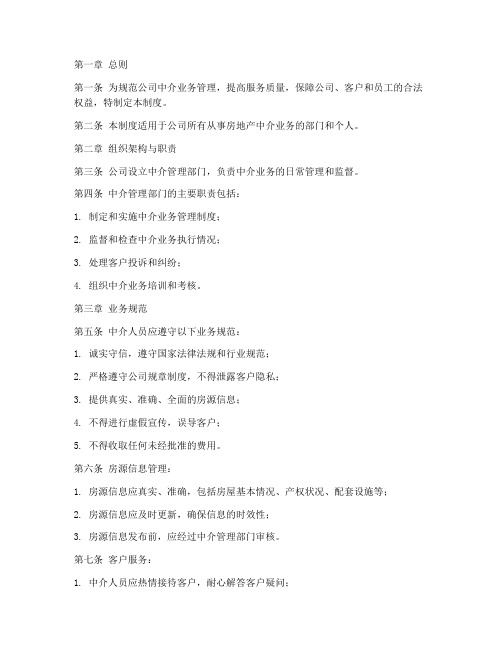 第一章 总则

第一条 为规范公司中介业务管理，提高服务质量，保障公司、客户和员工的合法权益，特制定本制度。

第二条 本制度适用于公司所有从事房地产中介业务的部门和个人。

第二章 组织架构与职责

第三条 公司设立中介管理部门，负责中介业务的日常管理和监督。

第四条 中介管理部门的主要职责包括：

1. 制定和实施中介业务管理制度；

2. 监督和检查中介业务执行情况；

3. 处理客户投诉和纠纷；

4. 组织中介业务培训和考核。

第三章 业务规范

第五条 中介人员应遵守以下业务规范：

1. 诚实守信，遵守国家法律法规和行业规范；

2. 严格遵守公司规章制度，不得泄露客户隐私；

3. 提供真实、准确、全面的房源信息；

4. 不得进行虚假宣传，误导客户；

5. 不得收取任何未经批准的费用。

第六条 房源信息管理：

1. 房源信息应真实、准确，包括房屋基本情况、产权状况、配套设施等；

2. 房源信息应及时更新，确保信息的时效性；

3. 房源信息发布前，应经过中介管理部门审核。

第七条 客户服务：

1. 中介人员应热情接待客户，耐心解答客户疑问；